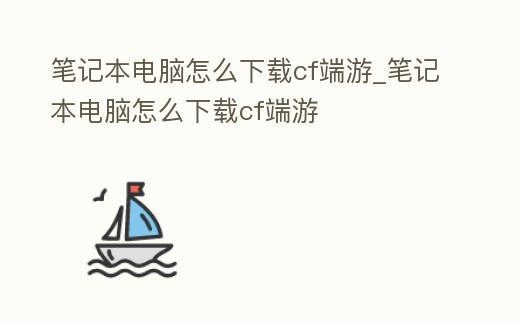 笔记本电脑怎么下载cf端游_笔记本电脑怎么下载cf端游